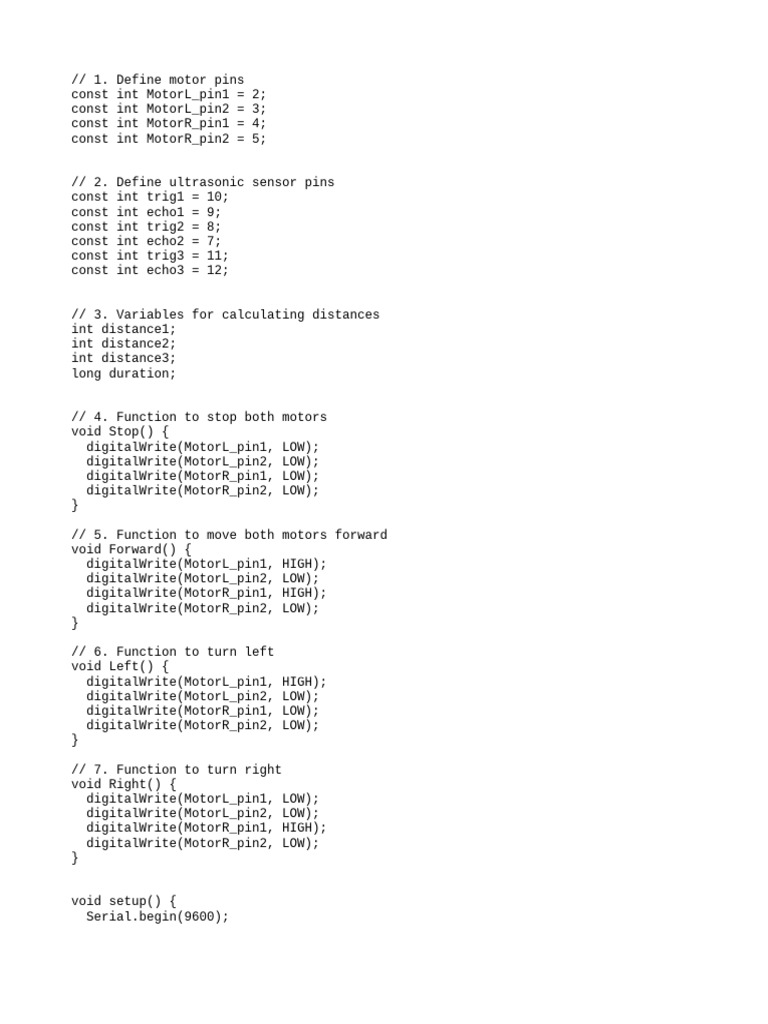 // 1. Define motor pins
const int MotorL_pin1 = 2;
const int MotorL_pin2 = 3;
const int MotorR_pin1 = 4;
const int MotorR_pin2 = 5;

// 2. Define ultrasonic sensor pins
const int trig1 = 10;
const int echo1 = 9;
const int trig2 = 8;
const int echo2 = 7;
const int trig3 = 11;
const int echo3 = 12;

// 3. Variables for calculating distances
int distance1;
int distance2;
int distance3;
long duration;

// 4. Function to stop both motors
void Stop() {
  digitalWrite(MotorL_pin1, LOW);
  digitalWrite(MotorL_pin2, LOW);
  digitalWrite(MotorR_pin1, LOW);
  digitalWrite(MotorR_pin2, LOW);
}

// 5. Function to move both motors forward
void Forward() {
  digitalWrite(MotorL_pin1, HIGH);
  digitalWrite(MotorL_pin2, LOW);
  digitalWrite(MotorR_pin1, HIGH);
  digitalWrite(MotorR_pin2, LOW);
}

// 6. Function to turn left
void Left() {
  digitalWrite(MotorL_pin1, HIGH);
  digitalWrite(MotorL_pin2, LOW);
  digitalWrite(MotorR_pin1, LOW);
  digitalWrite(MotorR_pin2, LOW);
}

// 7. Function to turn right
void Right() {
  digitalWrite(MotorL_pin1, LOW);
  digitalWrite(MotorL_pin2, LOW);
  digitalWrite(MotorR_pin1, HIGH);
  digitalWrite(MotorR_pin2, LOW);
}

void setup() {
  Serial.begin(9600);